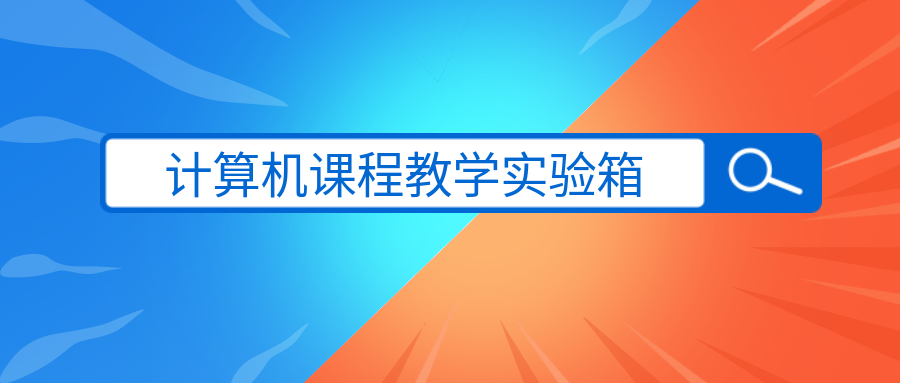 计算机课程教学实验箱